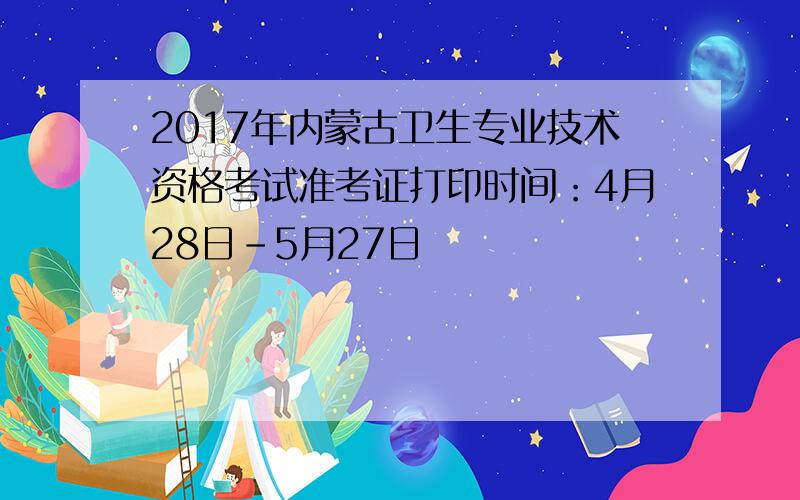 2017年内蒙古卫生专业技术资格考试准考证打印时间：4月28日-5月27日